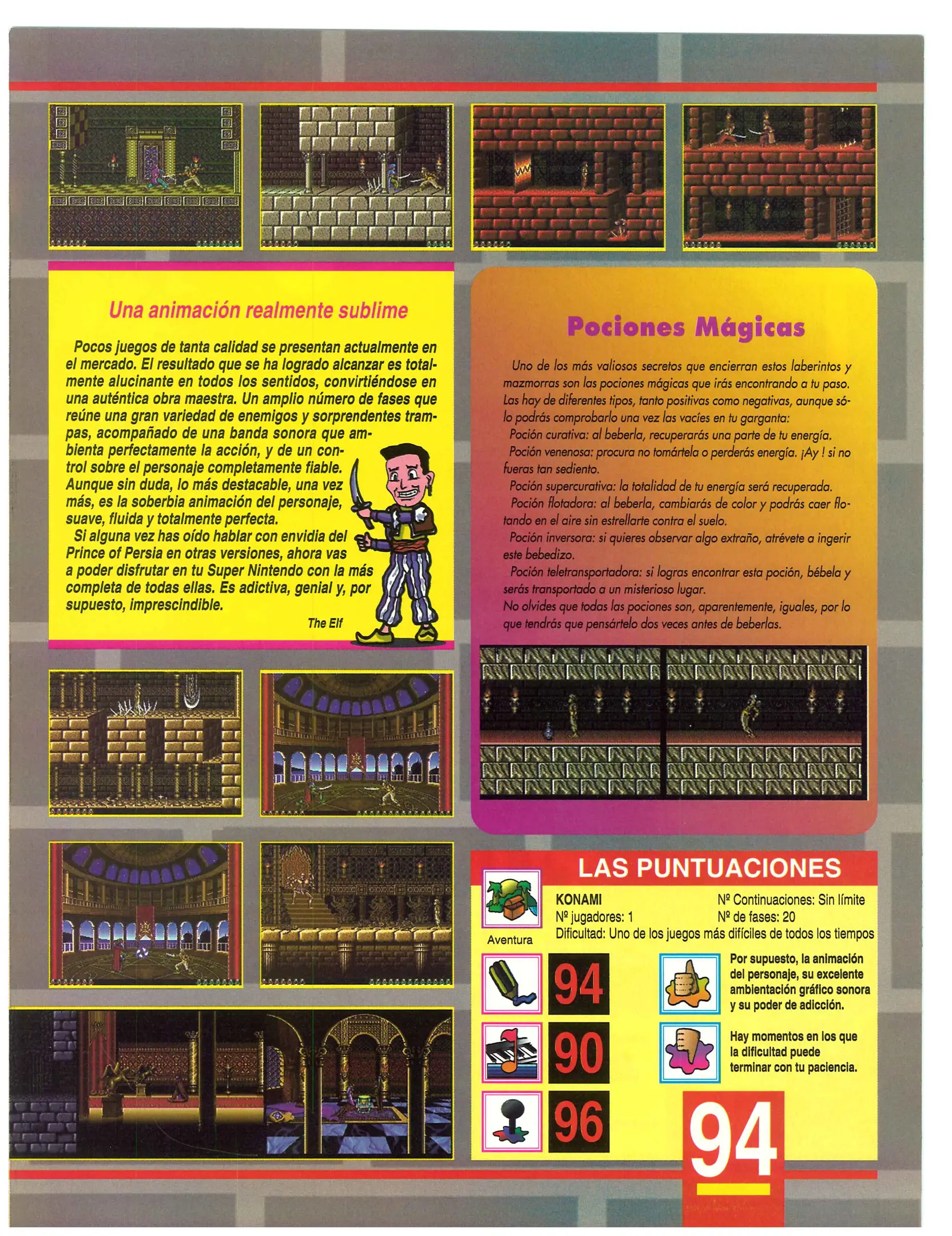 Una animación realmente sublime

Pocos juegos de tanta calidad se presentan actualmente en el mercado. El resultado que se ha logrado alcanzar es totalmente alucinante en todos los sentidos, convirtiéndose en una auténtica obra maestra. Un amplio número de fases que reúne una gran variedad de enemigos y sorprendentes trampas, acompañado de una banda sonora que ambienta perfectamente la acción, y de un control sobre el personaje completamente fiable. Aunque sin duda, lo más destacable, una vez más, es la soberbia animación del personaje, suave, fluida y totalmente perfecta.

Si alguna vez has oído hablar con envidia del Prince of Persia en otras versiones, ahora vas a poder disfrutar en tu Super Nintendo con la más completa de todas ellas. Es adictiva, genial y, por supuesto, imprescindible.

The Elf

Pociones Mágicas

Uno de los más valiosos secretos que encierran estos laberintos y mazmorras son las pociones mágicas que irás encontrando a tu paso. Las hay de diferentes tipos, tanto positivas como negativas, aunque sólo podrás comprobarlo una vez las vacíes en tu garganta:

Poción curativa: al beberla, recuperarás una parte de tu energía.

Poción venenosa: procura no tomártela o perderás energía. ¡Ay ! si no fueras tan sediento.

Poción supercurativa: la totalidad de tu energía será recuperada.

Poción flotadora: al beberla, cambiarás de color y podrás caer flotando en el aire sin estrellarte contra el suelo.

Poción inversora: si quieres observar algo extraño, atrévete a ingerir este bebedizo.

Poción teletransportadora: si logras encontrar esta poción, bébela y serás transportado a un misterioso lugar.

No olvides que todas las pociones son, aparentemente, iguales, por lo que tendrás que pensártelo dos veces antes de beberlas.

LAS PUNTUACIONES

Aventura

KONAMI
Nº jugadores: 1
Nº Continuaciones: Sin límite
Nº de fases: 20
Dificultad: Uno de los juegos más difíciles de todos los tiempos

94

90

96

Por supuesto, la animación del personaje, su excelente ambientación gráfico sonora y su poder de adicción.

Hay momentos en los que la dificultad puede terminar con tu paciencia.

94